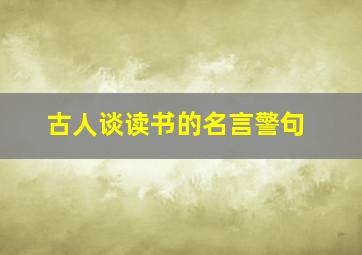 古人谈读书的名言警句